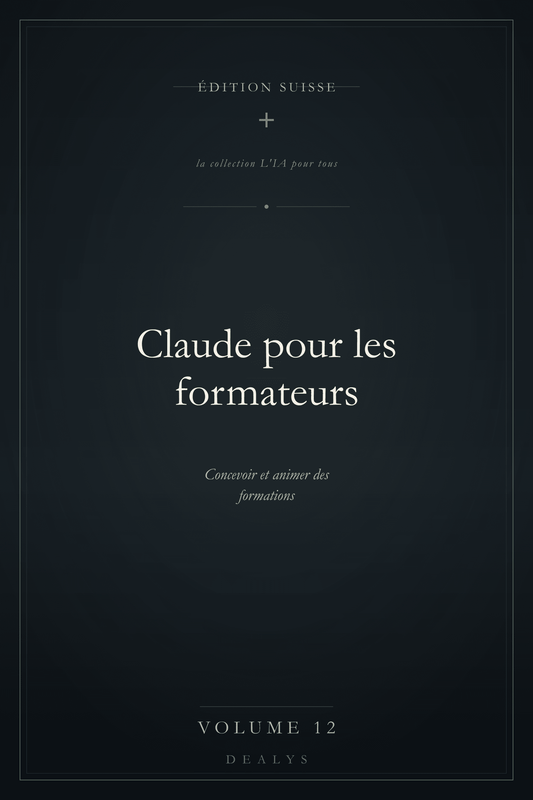 ÉDITION SUISSE

+

la collection L'IA pour tous

Claude pour les formateurs

Concevoir et animer des formations

VOLUME 12

DEALYS